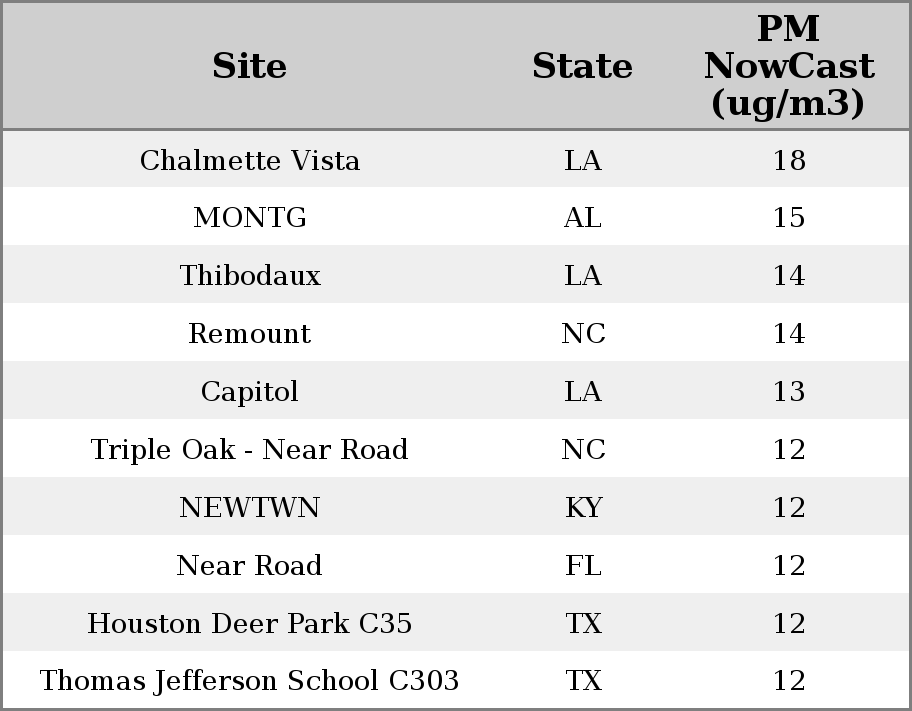 | Site | State | PM NowCast (ug/m3) |
|---|---|---|
| Chalmette Vista | LA | 18 |
| MONTG | AL | 15 |
| Thibodaux | LA | 14 |
| Remount | NC | 14 |
| Capitol | LA | 13 |
| Triple Oak - Near Road | NC | 12 |
| NEWTWN | KY | 12 |
| Near Road | FL | 12 |
| Houston Deer Park C35 | TX | 12 |
| Thomas Jefferson School C303 | TX | 12 |